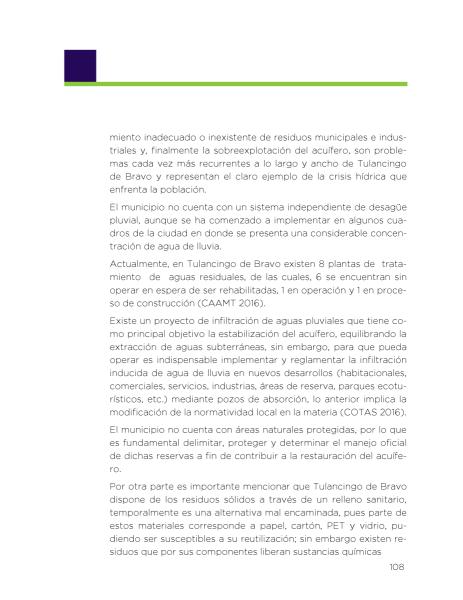 miento inadecuado o inexistente de residuos municipales e industriales y, finalmente la sobreexplotación del acuífero, son problemas cada vez más recurrentes a lo largo y ancho de Tulancingo de Bravo y representan el claro ejemplo de la crisis hídrica que enfrenta la población.

El municipio no cuenta con un sistema independiente de desagüe pluvial, aunque se ha comenzado a implementar en algunos cuadros de la ciudad en donde se presenta una considerable concentración de agua de lluvia.

Actualmente, en Tulancingo de Bravo existen 8 plantas de tratamiento de aguas residuales, de las cuales, 6 se encuentran sin operar en espera de ser rehabilitadas, 1 en operación y 1 en proceso de construcción (CAAMT 2016).

Existe un proyecto de infiltración de aguas pluviales que tiene como principal objetivo la estabilización del acuífero, equilibrando la extracción de aguas subterráneas, sin embargo, para que pueda operar es indispensable implementar y reglamentar la infiltración inducida de agua de lluvia en nuevos desarrollos (habitacionales, comerciales, servicios, industrias, áreas de reserva, parques ecoturísticos, etc.) mediante pozos de absorción, lo anterior implica la modificación de la normatividad local en la materia (COTAS 2016).

El municipio no cuenta con áreas naturales protegidas, por lo que es fundamental delimitar, proteger y determinar el manejo oficial de dichas reservas a fin de contribuir a la restauración del acuífero.

Por otra parte es importante mencionar que Tulancingo de Bravo dispone de los residuos sólidos a través de un relleno sanitario, temporalmente es una alternativa mal encaminada, pues parte de estos materiales corresponde a papel, cartón, PET y vidrio, pudiendo ser susceptibles a su reutilización; sin embargo existen residuos que por sus componentes liberan sustancias químicas

108